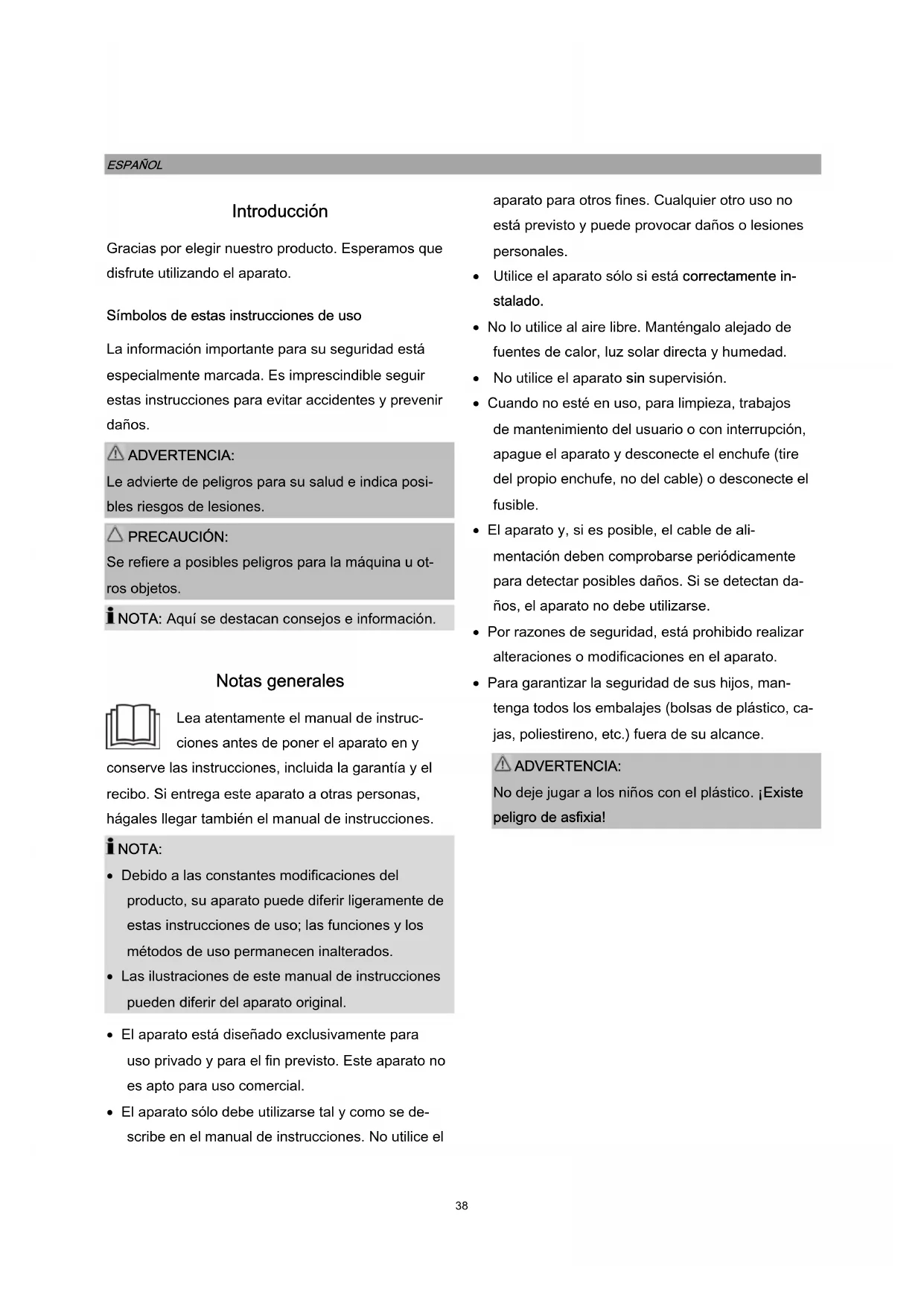 ESPAÑOL

Introducción

Gracias por elegir nuestro producto. Esperamos que disfrute utilizando el aparato.

Símbolos de estas instrucciones de uso

La información importante para su seguridad está especialmente marcada. Es imprescindible seguir estas instrucciones para evitar accidentes y prevenir daños.

ADVERTENCIA:
Le advierte de peligros para su salud e indica posibles riesgos de lesiones.

PRECAUCIÓN:
Se refiere a posibles peligros para la máquina u otros objetos.

NOTA: Aquí se destacan consejos e información.

Notas generales

Lea atentamente el manual de instrucciones antes de poner el aparato en y conserve las instrucciones, incluida la garantía y el recibo. Si entrega este aparato a otras personas, hágales llegar también el manual de instrucciones.

NOTA:
• Debido a las constantes modificaciones del producto, su aparato puede diferir ligeramente de estas instrucciones de uso; las funciones y los métodos de uso permanecen inalterados.
• Las ilustraciones de este manual de instrucciones pueden diferir del aparato original.

• El aparato está diseñado exclusivamente para uso privado y para el fin previsto. Este aparato no es apto para uso comercial.
• El aparato sólo debe utilizarse tal y como se describe en el manual de instrucciones. No utilice el aparato para otros fines. Cualquier otro uso no está previsto y puede provocar daños o lesiones personales.
• Utilice el aparato sólo si está correctamente instalado.
• No lo utilice al aire libre. Manténgalo alejado de fuentes de calor, luz solar directa y humedad.
• No utilice el aparato sin supervisión.
• Cuando no esté en uso, para limpieza, trabajos de mantenimiento del usuario o con interrupción, apague el aparato y desconecte el enchufe (tire del propio enchufe, no del cable) o desconecte el fusible.
• El aparato y, si es posible, el cable de alimentación deben comprobarse periódicamente para detectar posibles daños. Si se detectan daños, el aparato no debe utilizarse.
• Por razones de seguridad, está prohibido realizar alteraciones o modificaciones en el aparato.
• Para garantizar la seguridad de sus hijos, mantenga todos los embalajes (bolsas de plástico, cajas, poliestireno, etc.) fuera de su alcance.

ADVERTENCIA:
No deje jugar a los niños con el plástico. ¡Existe peligro de asfixia!

38